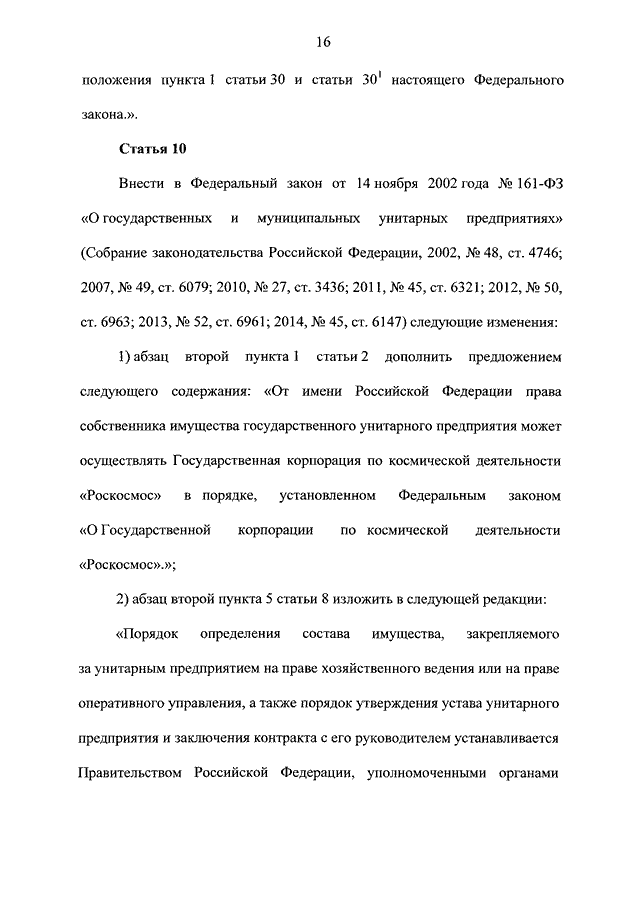 16

положения пункта 1 статьи 30 и статьи $30^1$ настоящего Федерального закона.».

Статья 10

Внести в Федеральный закон от 14 ноября 2002 года № 161-ФЗ «О государственных и муниципальных унитарных предприятиях» (Собрание законодательства Российской Федерации, 2002, № 48, ст. 4746; 2007, № 49, ст. 6079; 2010, № 27, ст. 3436; 2011, № 45, ст. 6321; 2012, № 50, ст. 6963; 2013, № 52, ст. 6961; 2014, № 45, ст. 6147) следующие изменения:

1) абзац второй пункта 1 статьи 2 дополнить предложением следующего содержания: «От имени Российской Федерации права собственника имущества государственного унитарного предприятия может осуществлять Государственная корпорация по космической деятельности «Роскосмос» в порядке, установленном Федеральным законом «О Государственной корпорации по космической деятельности «Роскосмос».»;

2) абзац второй пункта 5 статьи 8 изложить в следующей редакции:

«Порядок определения состава имущества, закрепляемого за унитарным предприятием на праве хозяйственного ведения или на праве оперативного управления, а также порядок утверждения устава унитарного предприятия и заключения контракта с его руководителем устанавливается Правительством Российской Федерации, уполномоченными органами